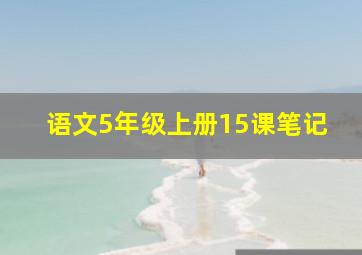 语文5年级上册15课笔记